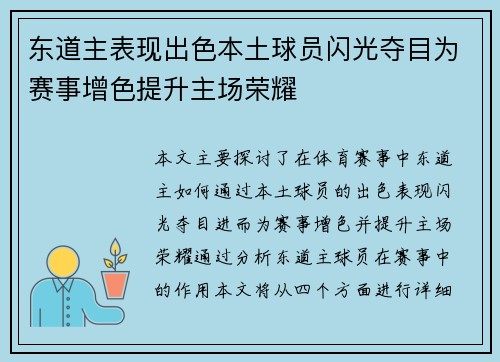 东道主表现出色本土球员闪光夺目为赛事增色提升主场荣耀

本文主要探讨了在体育赛事中东道主如何通过本土球员的出色表现闪光夺目进而为赛事增色并提升主场荣耀通过分析东道主球员在赛事中的作用本文将从四个方面进行详细